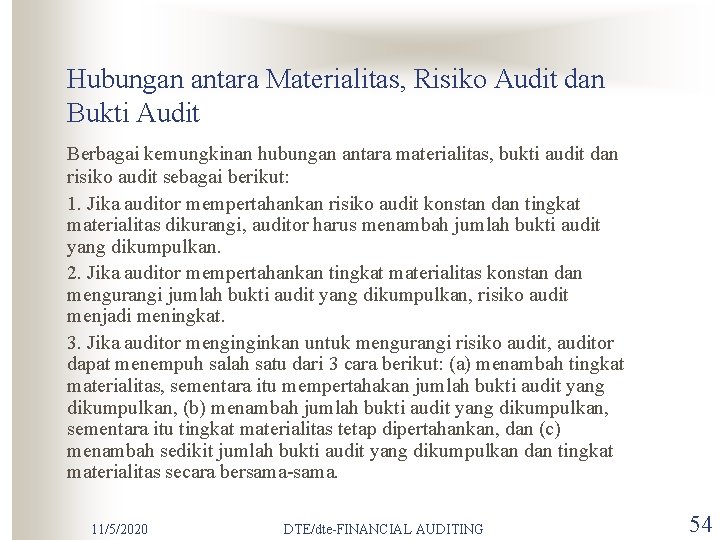 Hubungan antara Materialitas, Risiko Audit dan Bukti Audit

Berbagai kemungkinan hubungan antara materialitas, bukti audit dan risiko audit sebagai berikut:

1. Jika auditor mempertahankan risiko audit konstan dan tingkat materialitas dikurangi, auditor harus menambah jumlah bukti audit yang dikumpulkan.

2. Jika auditor mempertahankan tingkat materialitas konstan dan mengurangi jumlah bukti audit yang dikumpulkan, risiko audit menjadi meningkat.

3. Jika auditor menginginkan untuk mengurangi risiko audit, auditor dapat menempuh salah satu dari 3 cara berikut: (a) menambah tingkat materialitas, sementara itu mempertahakan jumlah bukti audit yang dikumpulkan, (b) menambah jumlah bukti audit yang dikumpulkan, sementara itu tingkat materialitas tetap dipertahankan, dan (c) menambah sedikit jumlah bukti audit yang dikumpulkan dan tingkat materialitas secara bersama-sama.

11/5/2020 DTE/dte-FINANCIAL AUDITING 54